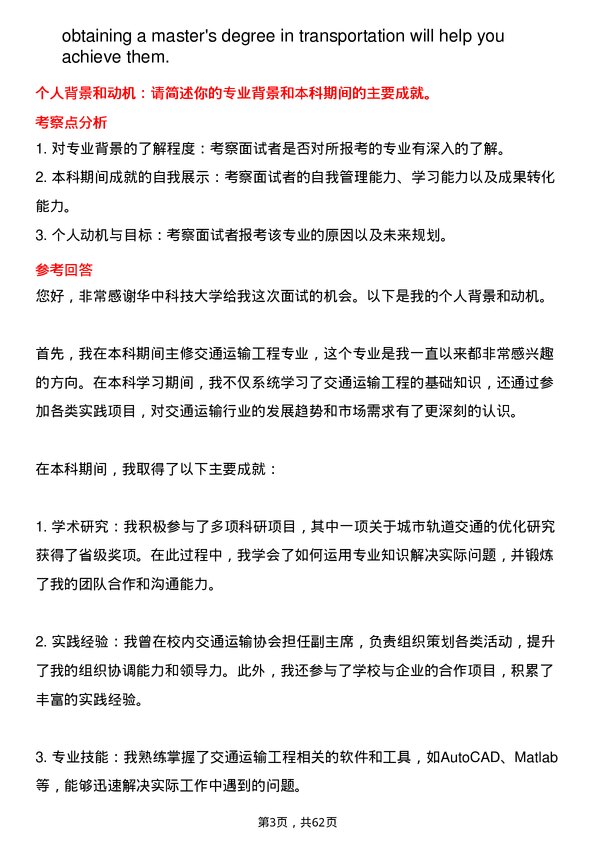 obtaining a master's degree in transportation will help you achieve them.

个人背景和动机：请简述你的专业背景和本科期间的主要成就。

考察点分析

1. 对专业背景的了解程度：考察面试者是否对所报考的专业有深入的了解。

2. 本科期间成就的自我展示：考察面试者的自我管理能力、学习能力以及成果转化能力。

3. 个人动机与目标：考察面试者报考该专业的原因以及未来规划。

参考回答

您好，非常感谢华中科技大学给我这次面试的机会。以下是我的个人背景和动机。

首先，我在本科期间主修交通运输工程专业，这个专业是我一直以来都非常感兴趣的方向。在本科学习期间，我不仅系统学习了交通运输工程的基础知识，还通过参加各类实践项目，对交通运输行业的发展趋势和市场需求有了更深刻的认识。

在本科期间，我取得了以下主要成就：

1. 学术研究：我积极参与了多项科研项目，其中一项关于城市轨道交通的优化研究获得了省级奖项。在此过程中，我学会了如何运用专业知识解决实际问题，并锻炼了我的团队合作和沟通能力。

2. 实践经验：我曾在校内交通运输协会担任副主席，负责组织策划各类活动，提升了我的组织协调能力和领导力。此外，我还参与了学校与企业的合作项目，积累了丰富的实践经验。

3. 专业技能：我熟练掌握了交通运输工程相关的软件和工具，如AutoCAD、Matlab等，能够迅速解决实际工作中遇到的问题。

第3页，共62页